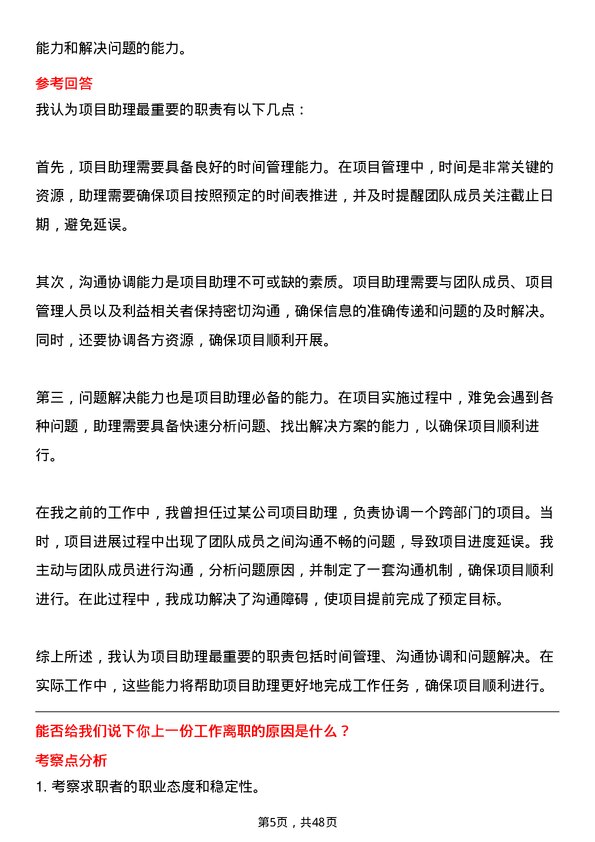 能力和解决问题的能力。

参考回答

我认为项目助理最重要的职责有以下几点：

首先，项目助理需要具备良好的时间管理能力。在项目管理中，时间是非常关键的资源，助理需要确保项目按照预定的时间表推进，并及时提醒团队成员关注截止日期，避免延误。

其次，沟通协调能力是项目助理不可或缺的素质。项目助理需要与团队成员、项目管理人员以及利益相关者保持密切沟通，确保信息的准确传递和问题的及时解决。同时，还要协调各方资源，确保项目顺利开展。

第三，问题解决能力也是项目助理必备的能力。在项目实施过程中，难免会遇到各种问题，助理需要具备快速分析问题、找出解决方案的能力，以确保项目顺利进行。

在我之前的工作中，我曾担任过某公司项目助理，负责协调一个跨部门的项目。当时，项目进展过程中出现了团队成员之间沟通不畅的问题，导致项目进度延误。我主动与团队成员进行沟通，分析问题原因，并制定了一套沟通机制，确保项目顺利进行。在此过程中，我成功解决了沟通障碍，使项目提前完成了预定目标。

综上所述，我认为项目助理最重要的职责包括时间管理、沟通协调和问题解决。在实际工作中，这些能力将帮助项目助理更好地完成工作任务，确保项目顺利进行。

能否给我们说下你上一份工作离职的原因是什么？

考察点分析

1. 考察求职者的职业态度和稳定性。

第5页，共48页